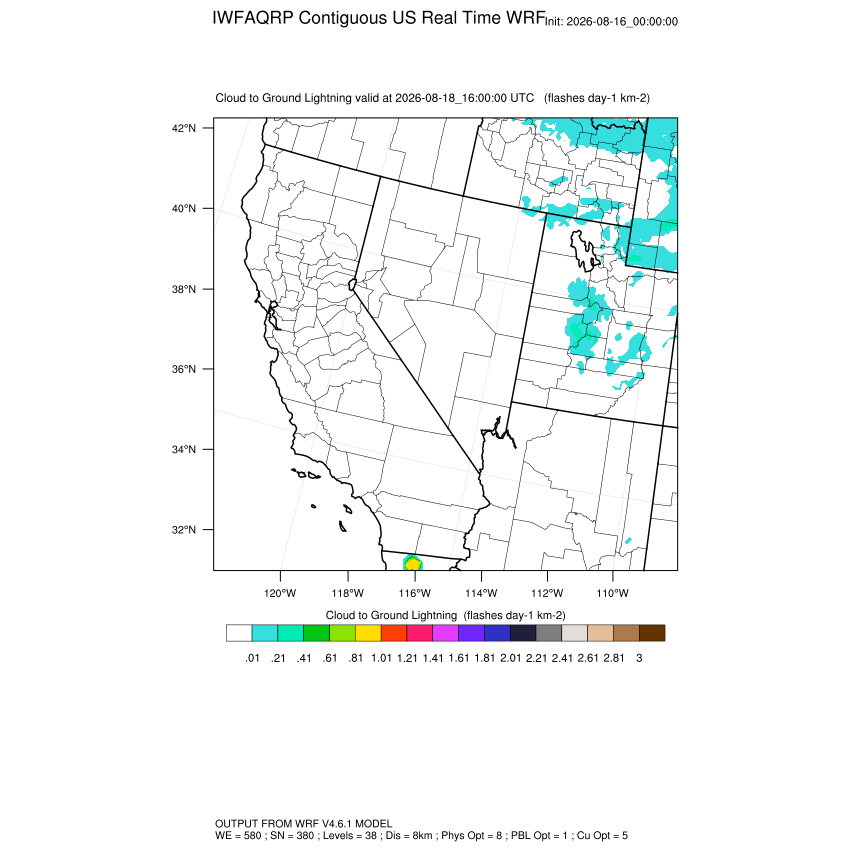 IWFAQRP Contiguous US Real Time WRF Init: 2026-08-16_00:00:00

Cloud to Ground Lightning valid at 2026-08-18_16:00:00 UTC (flashes day-1 km-2)

42°N
40°N
38°N
36°N
34°N
32°N

120°W 118°W 116°W 114°W 112°W 110°W

Cloud to Ground Lightning (flashes day-1 km-2)

.01 .21 .41 .61 .81 1.01 1.21 1.41 1.61 1.81 2.01 2.21 2.41 2.61 2.81 3

OUTPUT FROM WRF V4.6.1 MODEL
WE = 580 ; SN = 380 ; Levels = 38 ; Dis = 8km ; Phys Opt = 8 ; PBL Opt = 1 ; Cu Opt = 5